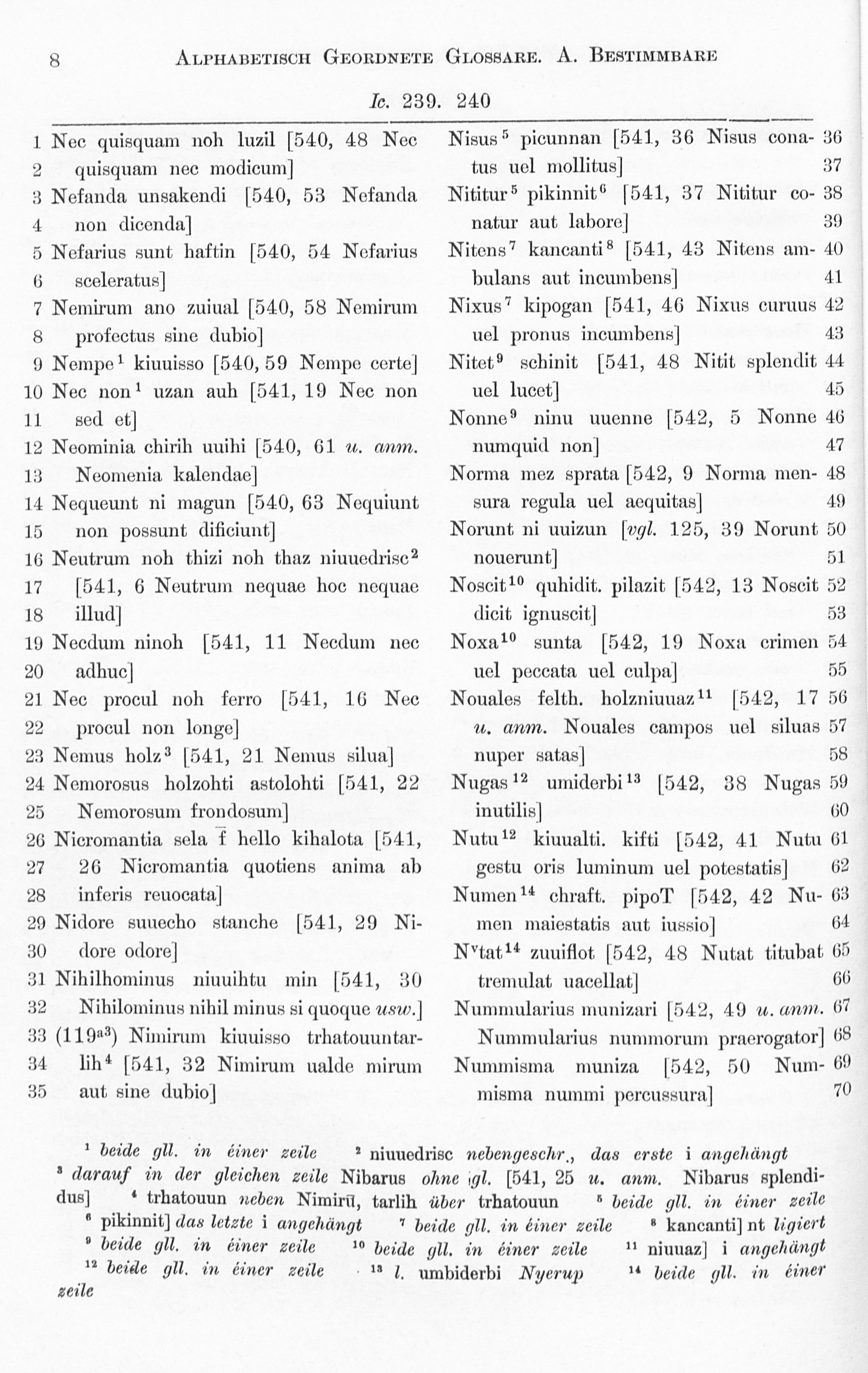 8 ALPHABETISCH GEORDNETE GLOSSARE. A. BESTIMMBARE

Ic. 239. 240

1 Nec quisquam noh luzil [540, 48 Nec
2 quisquam nec modicum]
3 Nefanda unsakendi [540, 53 Nefanda
4 non dicenda]
5 Nefarius sunt haftin [540, 54 Nefarius
6 sceleratus]
7 Nemirum ano zuiual [540, 58 Nemirum
8 profectus sine dubio]
9 Nempe$^1$ kiuuisso [540, 59 Nempe certe]
10 Nec non$^1$ uzan auh [541, 19 Nec non
11 sed et]
12 Neominia chirih uuihi [540, 61 u. anm.
13 Neomenia kalendae]
14 Nequeunt ni magun [540, 63 Nequiunt
15 non possunt dificiunt]
16 Neutrum noh thizi noh thaz niuuedrisc$^2$
17 [541, 6 Neutrum nequae hoc nequae
18 illud]
19 Necdum ninoh [541, 11 Necdum nec
20 adhuc]
21 Nec procul noh ferro [541, 16 Nec
22 procul non longe]
23 Nemus holz$^3$ [541, 21 Nemus silua]
24 Nemorosus holzohti astolohti [541, 22
25 Nemorosum frondosum]
26 Nicromantia sela f̄ hello kihalota [541,
27 26 Nicromantia quotiens anima ab
28 inferis reuocata]
29 Nidore suuecho stanche [541, 29 Ni-
30 dore odore]
31 Nihilhominus niuuihtu min [541, 30
32 Nihilominus nihil minus si quoque usw.]
33 (119$^{a3}$) Nimirum kiuuisso trhatouuntar-
34 lih$^4$ [541, 32 Nimirum ualde mirum
35 aut sine dubio]

Nisus$^5$ picunnan [541, 36 Nisus cona- 36
tus uel mollitus] 37
Nititur$^5$ pikinnit$^6$ [541, 37 Nititur co- 38
natur aut labore] 39
Nitens$^7$ kancanti$^8$ [541, 43 Nitens am- 40
bulans aut incumbens] 41
Nixus$^7$ kipogan [541, 46 Nixus curuus 42
uel pronus incumbens] 43
Nitet$^9$ schinit [541, 48 Nitit splendit 44
uel lucet] 45
Nonne$^9$ ninu uuenne [542, 5 Nonne 46
numquid non] 47
Norma mez sprata [542, 9 Norma men- 48
sura regula uel aequitas] 49
Norunt ni uuizun [vgl. 125, 39 Norunt 50
nouerunt] 51
Noscit$^{10}$ quhidit. pilazit [542, 13 Noscit 52
dicit ignuscit] 53
Noxa$^{10}$ sunta [542, 19 Noxa crimen 54
uel peccata uel culpa] 55
Nouales felth. holzniuuaz$^{11}$ [542, 17 56
u. anm. Nouales campos uel siluas 57
nuper satas] 58
Nugas$^{12}$ umiderbi$^{13}$ [542, 38 Nugas 59
inutilis] 60
Nutu$^{12}$ kiuualti. kifti [542, 41 Nutu 61
gestu oris luminum uel potestatis] 62
Numen$^{14}$ chraft. pipoT [542, 42 Nu- 63
men maiestatis aut iussio] 64
N$^v$tat$^{14}$ zuuiflot [542, 48 Nutat titubat 65
tremulat uacellat] 66
Nummularius munizari [542, 49 u. anm. 67
Nummularius nummorum praerogator] 68
Nummisma muniza [542, 50 Num- 69
misma nummi percussura] 70

$^1$ beide gll. in éiner zeile $^2$ niuuedrisc nebengeschr., das erste i angehängt $^3$ darauf in der gleichen zeile Nibarus ohne gl. [541, 25 u. anm. Nibarus splendidus] $^4$ trhatouun neben Nimirū, tarlih über trhatouun $^5$ beide gll. in éiner zeile $^6$ pikinnit] das letzte i angehängt $^7$ beide gll. in éiner zeile $^8$ kancanti] nt ligiert $^9$ beide gll. in éiner zeile $^{10}$ beide gll. in éiner zeile $^{11}$ niuuaz] i angehängt $^{12}$ beide gll. in éiner zeile $^{13}$ l. umbiderbi Nyerup $^{14}$ beide gll. in éiner zeile